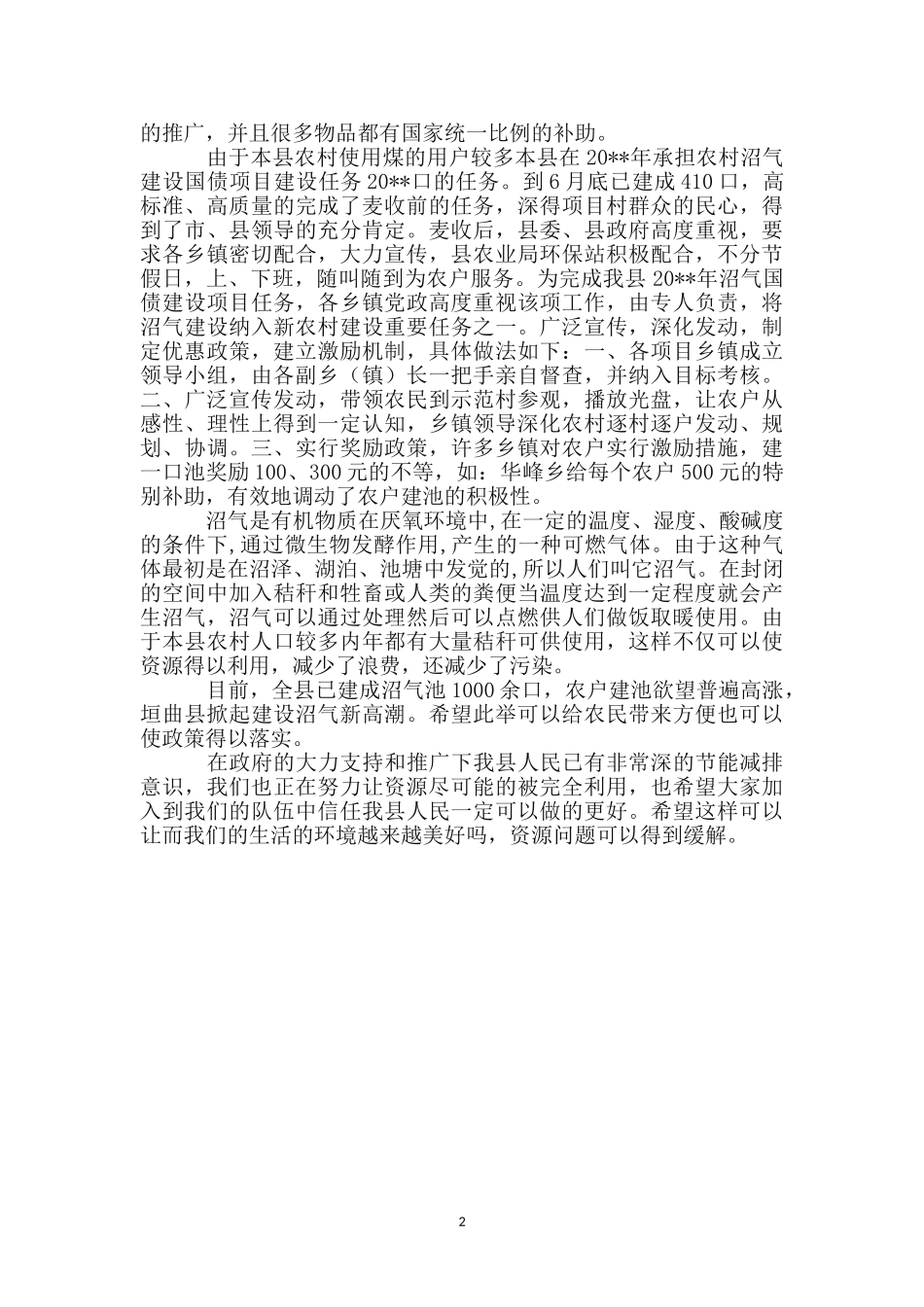 的推广，并且很多物品都有国家统一比例的补助。

由于本县农村使用煤的用户较多本县在 20**年承担农村沼气建设国债项目建设任务 20**口的任务。到 6 月底已建成 410 口，高标准、高质量的完成了麦收前的任务，深得项目村群众的民心，得到了市、县领导的充分肯定。麦收后，县委、县政府高度重视，要求各乡镇密切配合，大力宣传，县农业局环保站积极配合，不分节假日，上、下班，随叫随到为农户服务。为完成我县 20**年沼气国债建设项目任务，各乡镇党政高度重视该项工作，由专人负责，将沼气建设纳入新农村建设重要任务之一。广泛宣传，深化发动，制定优惠政策，建立激励机制，具体做法如下：一、各项目乡镇成立领导小组，由各副乡（镇）长一把手亲自督查，并纳入目标考核。二、广泛宣传发动，带领农民到示范村参观，播放光盘，让农户从感性、理性上得到一定认知，乡镇领导深化农村逐村逐户发动、规划、协调。三、实行奖励政策，许多乡镇对农户实行激励措施，建一口池奖励 100、300 元的不等，如：华峰乡给每个农户 500 元的特别补助，有效地调动了农户建池的积极性。

沼气是有机物质在厌氧环境中,在一定的温度、湿度、酸碱度的条件下,通过微生物发酵作用,产生的一种可燃气体。由于这种气体最初是在沼泽、湖泊、池塘中发觉的,所以人们叫它沼气。在封闭的空间中加入秸秆和牲畜或人类的粪便当温度达到一定程度就会产生沼气，沼气可以通过处理然后可以点燃供人们做饭取暖使用。由于本县农村人口较多内年都有大量秸秆可供使用，这样不仅可以使资源得以利用，减少了浪费，还减少了污染。

目前，全县已建成沼气池 1000 余口，农户建池欲望普遍高涨，垣曲县掀起建设沼气新高潮。希望此举可以给农民带来方便也可以使政策得以落实。

在政府的大力支持和推广下我县人民已有非常深的节能减排意识，我们也正在努力让资源尽可能的被完全利用，也希望大家加入到我们的队伍中信任我县人民一定可以做的更好。希望这样可以让而我们的生活的环境越来越美好吗，资源问题可以得到缓解。

2